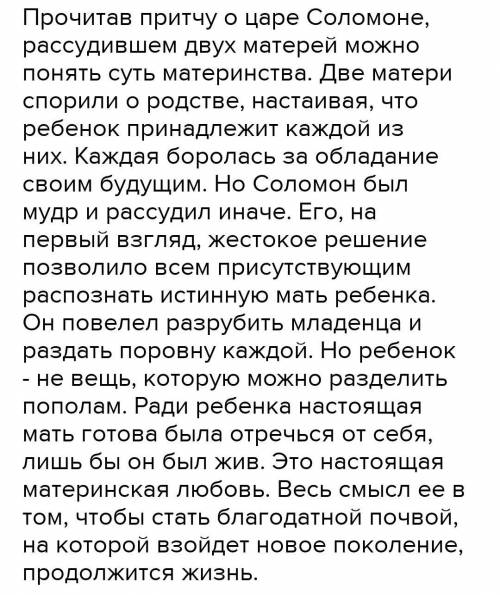 Прочитав притчу о царе Соломоне, рассудившем двух матерей можно понять суть материнства. Две матери спорили о родстве, настаивая, что ребенок принадлежит каждой из них. Каждая боролась за обладание своим будущим. Но Соломон был мудр и рассудил иначе. Его, на первый взгляд, жестокое решение позволило всем присутствующим распознать истинную мать ребенка. Он повелел разрубить младенца и раздать поровну каждой. Но ребенок - не вещь, которую можно разделить пополам. Ради ребенка настоящая мать готова была отречься от себя, лишь бы он был жив. Это настоящая материнская любовь. Весь смысл ее в том, чтобы стать благодатной почвой, на которой взойдет новое поколение, продолжится жизнь.